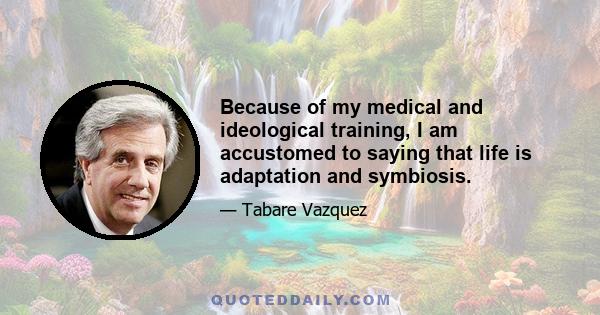 Because of my medical and ideological training, I am accustomed to saying that life is adaptation and symbiosis.

— Tabare Vazquez

QUOTEDDAILY.COM